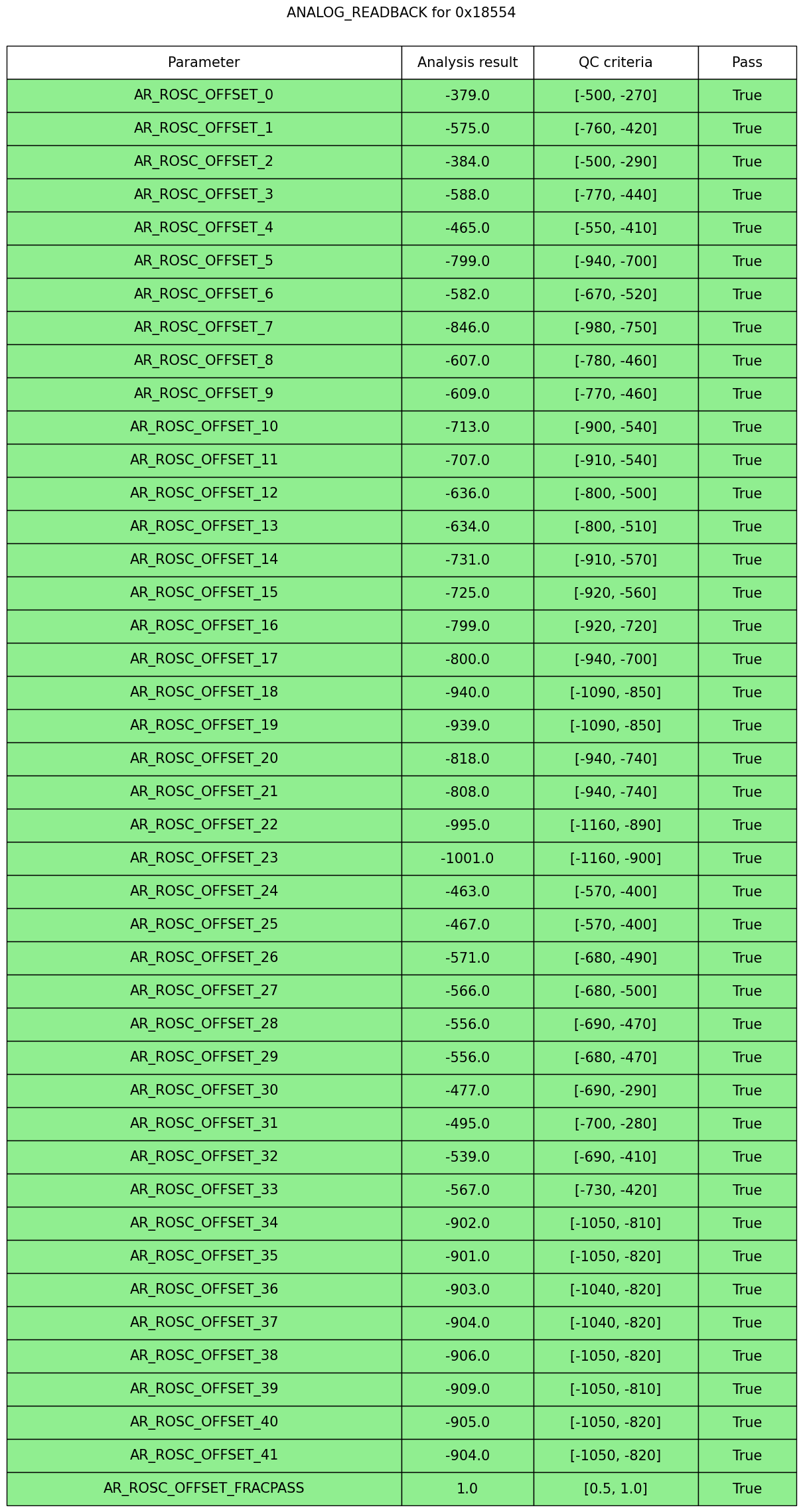 ANALOG_READBACK for 0x18554

| Parameter | Analysis result | QC criteria | Pass |
|---|---|---|---|
| AR_ROSC_OFFSET_0 | -379.0 | [-500, -270] | True |
| AR_ROSC_OFFSET_1 | -575.0 | [-760, -420] | True |
| AR_ROSC_OFFSET_2 | -384.0 | [-500, -290] | True |
| AR_ROSC_OFFSET_3 | -588.0 | [-770, -440] | True |
| AR_ROSC_OFFSET_4 | -465.0 | [-550, -410] | True |
| AR_ROSC_OFFSET_5 | -799.0 | [-940, -700] | True |
| AR_ROSC_OFFSET_6 | -582.0 | [-670, -520] | True |
| AR_ROSC_OFFSET_7 | -846.0 | [-980, -750] | True |
| AR_ROSC_OFFSET_8 | -607.0 | [-780, -460] | True |
| AR_ROSC_OFFSET_9 | -609.0 | [-770, -460] | True |
| AR_ROSC_OFFSET_10 | -713.0 | [-900, -540] | True |
| AR_ROSC_OFFSET_11 | -707.0 | [-910, -540] | True |
| AR_ROSC_OFFSET_12 | -636.0 | [-800, -500] | True |
| AR_ROSC_OFFSET_13 | -634.0 | [-800, -510] | True |
| AR_ROSC_OFFSET_14 | -731.0 | [-910, -570] | True |
| AR_ROSC_OFFSET_15 | -725.0 | [-920, -560] | True |
| AR_ROSC_OFFSET_16 | -799.0 | [-920, -720] | True |
| AR_ROSC_OFFSET_17 | -800.0 | [-940, -700] | True |
| AR_ROSC_OFFSET_18 | -940.0 | [-1090, -850] | True |
| AR_ROSC_OFFSET_19 | -939.0 | [-1090, -850] | True |
| AR_ROSC_OFFSET_20 | -818.0 | [-940, -740] | True |
| AR_ROSC_OFFSET_21 | -808.0 | [-940, -740] | True |
| AR_ROSC_OFFSET_22 | -995.0 | [-1160, -890] | True |
| AR_ROSC_OFFSET_23 | -1001.0 | [-1160, -900] | True |
| AR_ROSC_OFFSET_24 | -463.0 | [-570, -400] | True |
| AR_ROSC_OFFSET_25 | -467.0 | [-570, -400] | True |
| AR_ROSC_OFFSET_26 | -571.0 | [-680, -490] | True |
| AR_ROSC_OFFSET_27 | -566.0 | [-680, -500] | True |
| AR_ROSC_OFFSET_28 | -556.0 | [-690, -470] | True |
| AR_ROSC_OFFSET_29 | -556.0 | [-680, -470] | True |
| AR_ROSC_OFFSET_30 | -477.0 | [-690, -290] | True |
| AR_ROSC_OFFSET_31 | -495.0 | [-700, -280] | True |
| AR_ROSC_OFFSET_32 | -539.0 | [-690, -410] | True |
| AR_ROSC_OFFSET_33 | -567.0 | [-730, -420] | True |
| AR_ROSC_OFFSET_34 | -902.0 | [-1050, -810] | True |
| AR_ROSC_OFFSET_35 | -901.0 | [-1050, -820] | True |
| AR_ROSC_OFFSET_36 | -903.0 | [-1040, -820] | True |
| AR_ROSC_OFFSET_37 | -904.0 | [-1040, -820] | True |
| AR_ROSC_OFFSET_38 | -906.0 | [-1050, -820] | True |
| AR_ROSC_OFFSET_39 | -909.0 | [-1050, -810] | True |
| AR_ROSC_OFFSET_40 | -905.0 | [-1050, -820] | True |
| AR_ROSC_OFFSET_41 | -904.0 | [-1050, -820] | True |
| AR_ROSC_OFFSET_FRACPASS | 1.0 | [0.5, 1.0] | True |